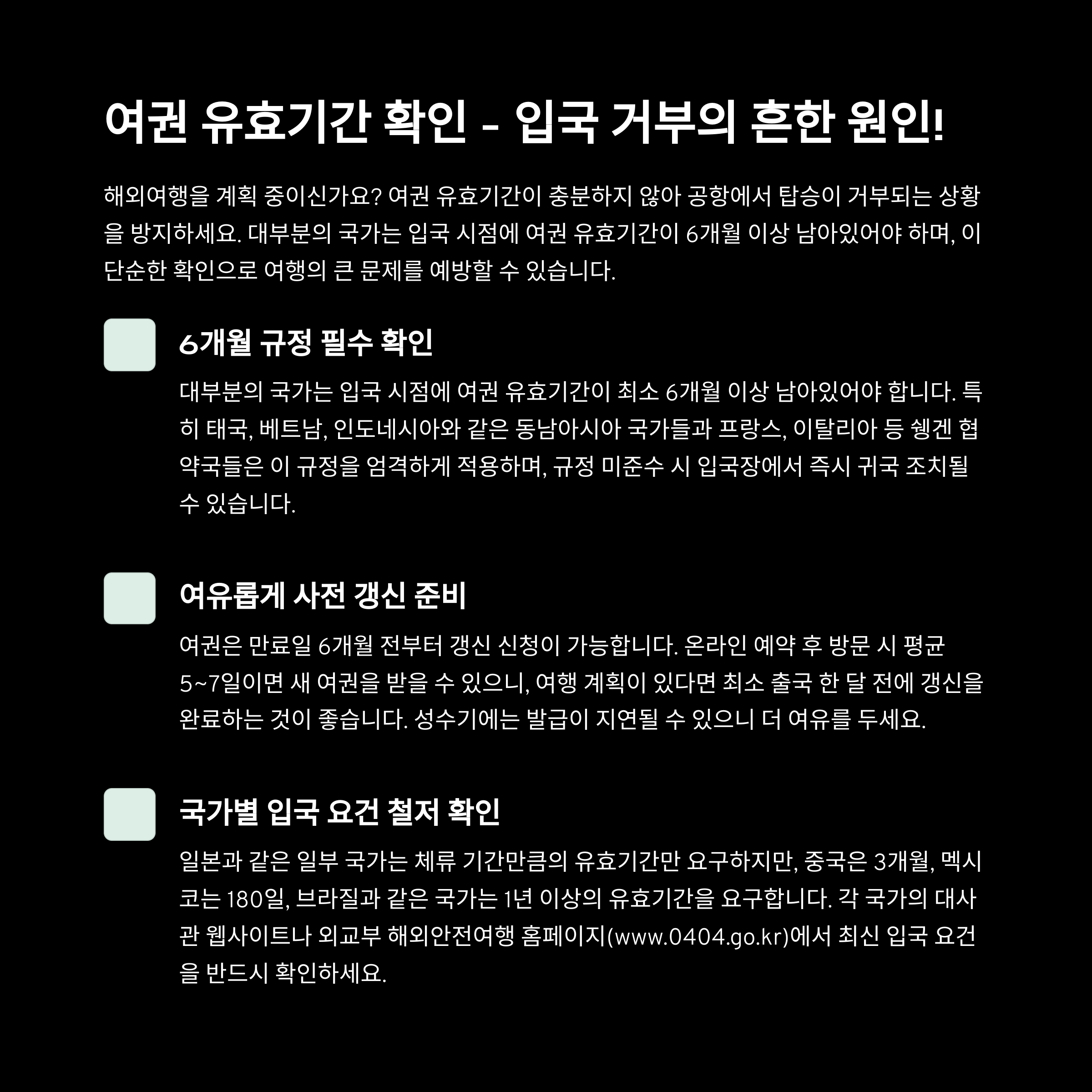 여권 유효기간 확인 - 입국 거부의 흔한 원인!

해외여행을 계획 중이신가요? 여권 유효기간이 충분하지 않아 공항에서 탑승이 거부되는 상황을 방지하세요. 대부분의 국가는 입국 시점에 여권 유효기간이 6개월 이상 남아있어야 하며, 이 단순한 확인으로 여행의 큰 문제를 예방할 수 있습니다.

6개월 규정 필수 확인

대부분의 국가는 입국 시점에 여권 유효기간이 최소 6개월 이상 남아있어야 합니다. 특히 태국, 베트남, 인도네시아와 같은 동남아시아 국가들과 프랑스, 이탈리아 등 쉥겐 협약국들은 이 규정을 엄격하게 적용하며, 규정 미준수 시 입국장에서 즉시 귀국 조치될 수 있습니다.

여유롭게 사전 갱신 준비

여권은 만료일 6개월 전부터 갱신 신청이 가능합니다. 온라인 예약 후 방문 시 평균 5~7일이면 새 여권을 받을 수 있으니, 여행 계획이 있다면 최소 출국 한 달 전에 갱신을 완료하는 것이 좋습니다. 성수기에는 발급이 지연될 수 있으니 더 여유를 두세요.

국가별 입국 요건 철저 확인

일본과 같은 일부 국가는 체류 기간만큼의 유효기간만 요구하지만, 중국은 3개월, 멕시코는 180일, 브라질과 같은 국가는 1년 이상의 유효기간을 요구합니다. 각 국가의 대사관 웹사이트나 외교부 해외안전여행 홈페이지(www.0404.go.kr)에서 최신 입국 요건을 반드시 확인하세요.